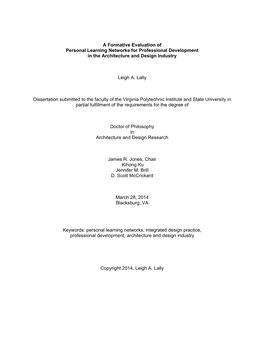 A Formative Evaluation of
Personal Learning Networks for Professional Development
in the Architecture and Design Industry

Leigh A. Lally

Dissertation submitted to the faculty of the Virginia Polytechnic Institute and State University in partial fulfillment of the requirements for the degree of

Doctor of Philosophy
In
Architecture and Design Research

James R. Jones, Chair
Kihong Ku
Jennifer M. Brill
D. Scott McCrickard

March 28, 2014
Blacksburg, VA

Keywords: personal learning networks, integrated design practice, professional development, architecture and design industry

Copyright 2014, Leigh A. Lally